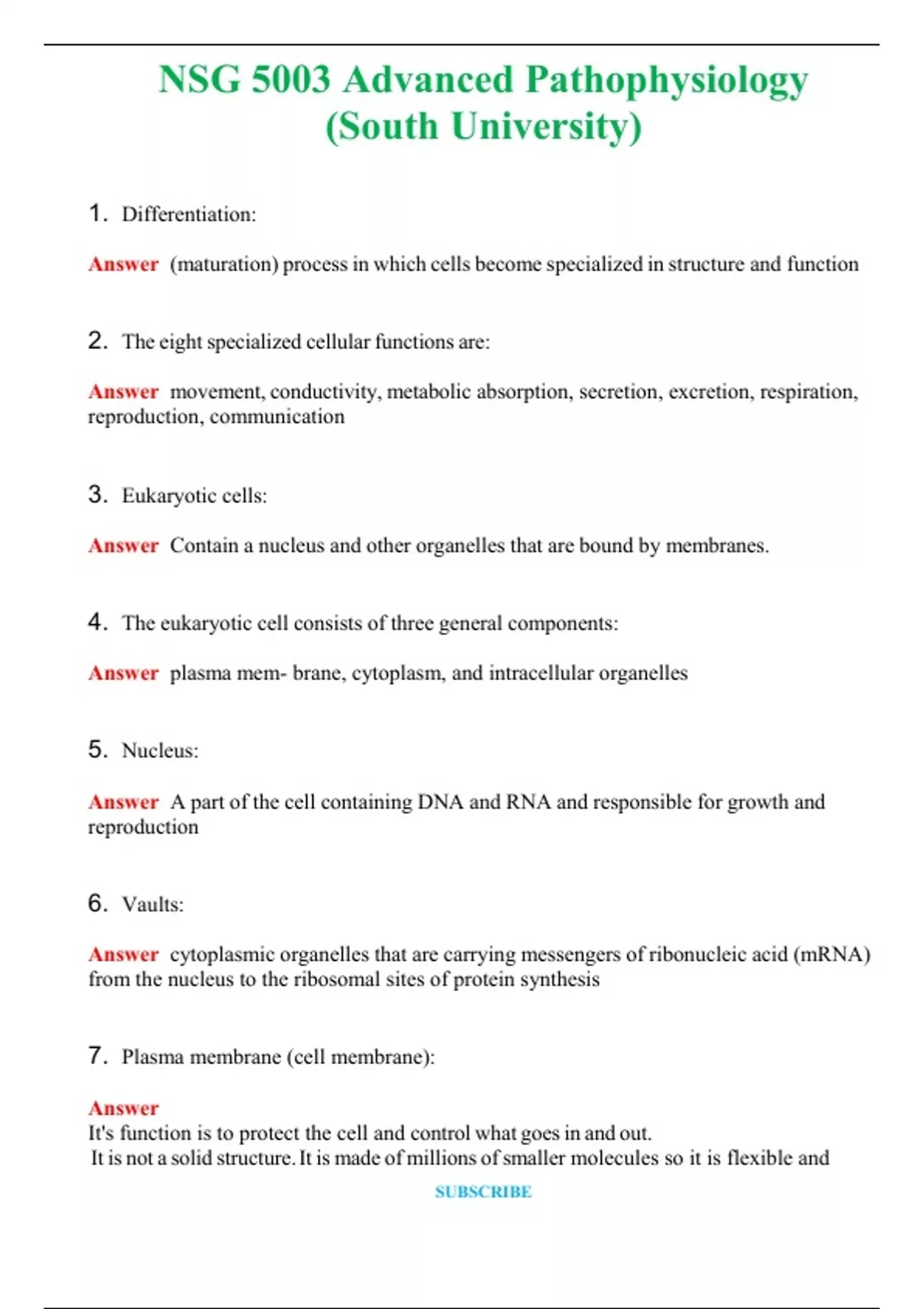 NSG 5003 Advanced Pathophysiology (South University)

1. Differentiation:

Answer (maturation) process in which cells become specialized in structure and function

2. The eight specialized cellular functions are:

Answer movement, conductivity, metabolic absorption, secretion, excretion, respiration, reproduction, communication

3. Eukaryotic cells:

Answer Contain a nucleus and other organelles that are bound by membranes.

4. The eukaryotic cell consists of three general components:

Answer plasma mem- brane, cytoplasm, and intracellular organelles

5. Nucleus:

Answer A part of the cell containing DNA and RNA and responsible for growth and reproduction

6. Vaults:

Answer cytoplasmic organelles that are carrying messengers of ribonucleic acid (mRNA) from the nucleus to the ribosomal sites of protein synthesis

7. Plasma membrane (cell membrane):

Answer
It's function is to protect the cell and control what goes in and out.
It is not a solid structure. It is made of millions of smaller molecules so it is flexible and

SUBSCRIBE